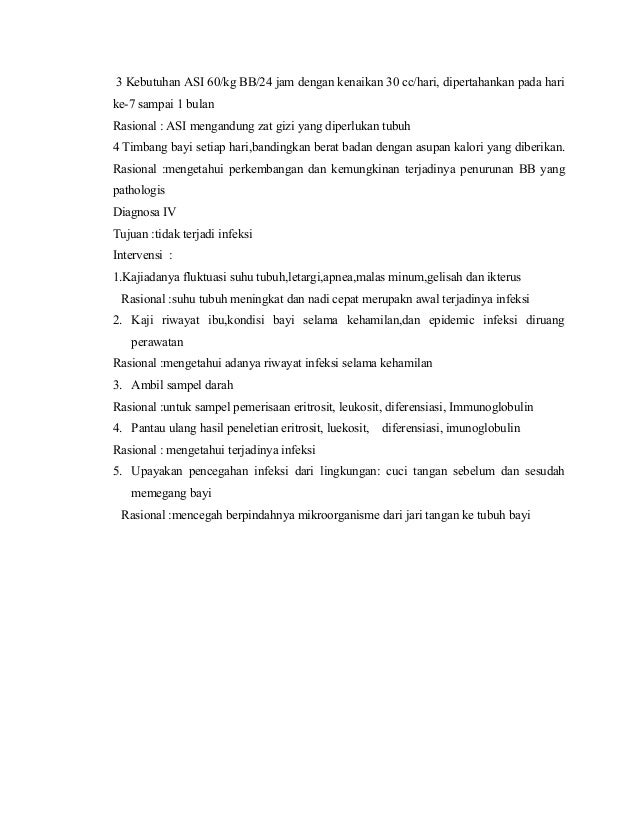 3 Kebutuhan ASI 60/kg BB/24 jam dengan kenaikan 30 cc/hari, dipertahankan pada hari ke-7 sampai 1 bulan

Rasional : ASI mengandung zat gizi yang diperlukan tubuh

4 Timbang bayi setiap hari,bandingkan berat badan dengan asupan kalori yang diberikan.

Rasional :mengetahui perkembangan dan kemungkinan terjadinya penurunan BB yang pathologis

Diagnosa IV

Tujuan :tidak terjadi infeksi

Intervensi :

1.Kajiadanya fluktuasi suhu tubuh,letargi,apnea,malas minum,gelisah dan ikterus

Rasional :suhu tubuh meningkat dan nadi cepat merupakn awal terjadinya infeksi

2. Kaji riwayat ibu,kondisi bayi selama kehamilan,dan epidemic infeksi diruang perawatan

Rasional :mengetahui adanya riwayat infeksi selama kehamilan

3. Ambil sampel darah

Rasional :untuk sampel pemerisaan eritrosit, leukosit, diferensiasi, Immunoglobulin

4. Pantau ulang hasil peneletian eritrosit, luekosit, diferensiasi, imunoglobulin

Rasional : mengetahui terjadinya infeksi

5. Upayakan pencegahan infeksi dari lingkungan: cuci tangan sebelum dan sesudah memegang bayi

Rasional :mencegah berpindahnya mikroorganisme dari jari tangan ke tubuh bayi